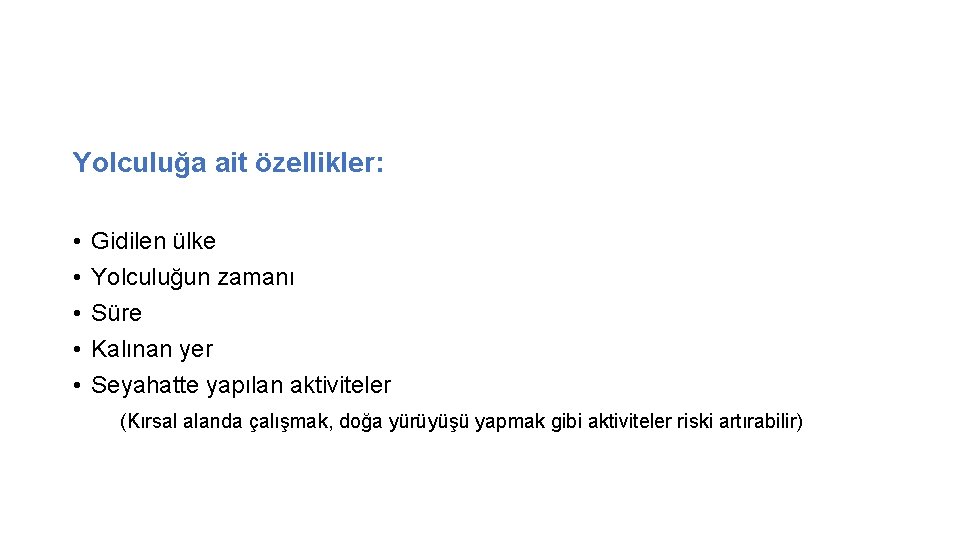 Yolculuğa ait özellikler:

• Gidilen ülke
• Yolculuğun zamanı
• Süre
• Kalınan yer
• Seyahatte yapılan aktiviteler

(Kırsal alanda çalışmak, doğa yürüyüşü yapmak gibi aktiviteler riski artırabilir)